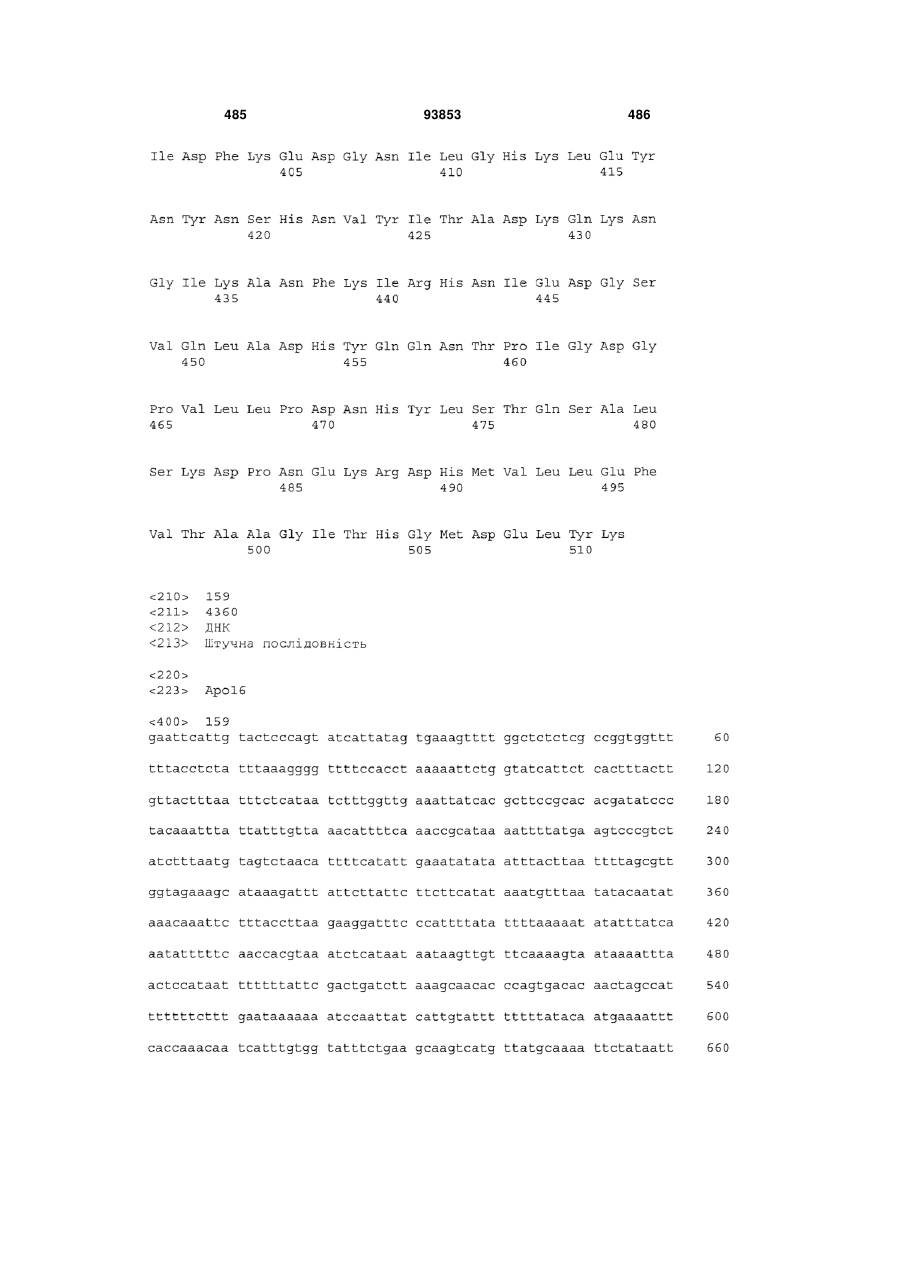 485 93853 486

Ile Asp Phe Lys Glu Asp Gly Asn Ile Leu Gly His Lys Leu Glu Tyr
405 410 415

Asn Tyr Asn Ser His Asn Val Tyr Ile Thr Ala Asp Lys Gln Lys Asn
420 425 430

Gly Ile Lys Ala Asn Phe Lys Ile Arg His Asn Ile Glu Asp Gly Ser
435 440 445

Val Gln Leu Ala Asp His Tyr Gln Gln Asn Thr Pro Ile Gly Asp Gly
450 455 460

Pro Val Leu Leu Pro Asp Asn His Tyr Leu Ser Thr Gln Ser Ala Leu
465 470 475 480

Ser Lys Asp Pro Asn Glu Lys Arg Asp His Met Val Leu Leu Glu Phe
485 490 495

Val Thr Ala Ala Gly Ile Thr His Gly Met Asp Glu Leu Tyr Lys
500 505 510

<210> 159
<211> 4360
<212> ДНК
<213> Штучна послідовність

<220>
<223> Apo16

<400> 159
gaattcattg tactcccagt atcattatag tgaaagtttt ggctctctcg ccggtggttt 60

tttacctcta tttaaagggg ttttccacct aaaaattctg gtatcattct cactttactt 120

gttactttaa tttctcataa tctttggttg aaattatcac gcttccgcac acgatatccc 180

tacaaattta ttatttgtta aacattttca aaccgcataa aattttatga agtcccgtct 240

atctttaatg tagtctaaca ttttcatatt gaaatatata atttacttaa ttttagcgtt 300

ggtagaaagc ataaagattt attcttattc ttcttcatat aaatgtttaa tatacaatat 360

aaacaaattc tttaccttaa gaaggatttc ccattttata ttttaaaaat atatttatca 420

aatatttttc aaccacgtaa atctcataat aataagttgt ttcaaaagta ataaaattta 480

actccataat ttttttattc gactgatctt aaagcaacac ccagtgacac aactagccat 540

ttttttcttt gaataaaaaa atccaattat cattgtattt tttttataca atgaaaattt 600

caccaaacaa tcatttgtgg tatttctgaa gcaagtcatg ttatgcaaaa ttctataatt 660